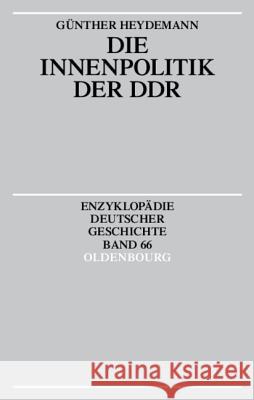 GÜNTHER HEYDEMANN

DIE INNENPOLITIK DER DDR

ENZYKLOPÄDIE DEUTSCHER GESCHICHTE BAND 66

OLDENBOURG

Kraina Książek